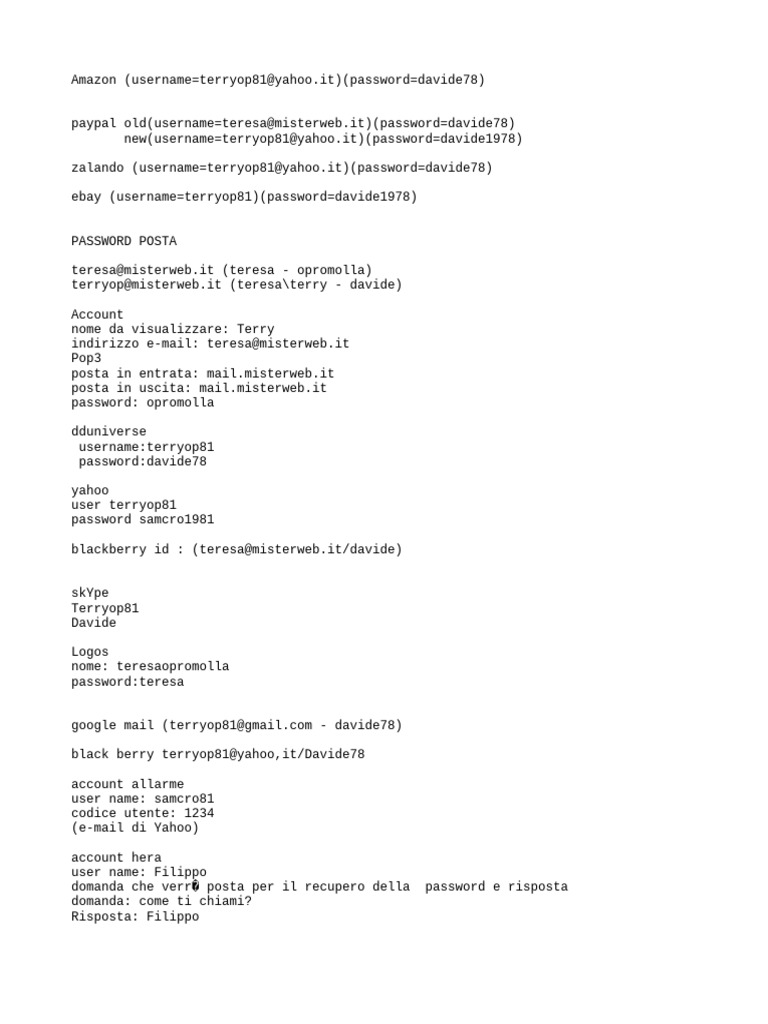 Amazon (username=terryop81@yahoo.it)(password=davide78)

paypal old(username=teresa@misterweb.it)(password=davide78)
new(username=terryop81@yahoo.it)(password=davide1978)

zalando (username=terryop81@yahoo.it)(password=davide78)

ebay (username=terryop81)(password=davide1978)

PASSWORD POSTA

teresa@misterweb.it (teresa - opromolla)
terryop@misterweb.it (teresa\terry - davide)

Account
nome da visualizzare: Terry
indirizzo e-mail: teresa@misterweb.it
Pop3
posta in entrata: mail.misterweb.it
posta in uscita: mail.misterweb.it
password: opromolla

dduniverse
username:terryop81
password:davide78

yahoo
user terryop81
password samcro1981

blackberry id : (teresa@misterweb.it/davide)

skYpe
Terryop81
Davide

Logos
nome: teresaopromolla
password:teresa

google mail (terryop81@gmail.com - davide78)

black berry terryop81@yahoo,it/Davide78

account allarme
user name: samcro81
codice utente: 1234
(e-mail di Yahoo)

account hera
user name: Filippo
domanda che verr� posta per il recupero della password e risposta
domanda: come ti chiami?
Risposta: Filippo